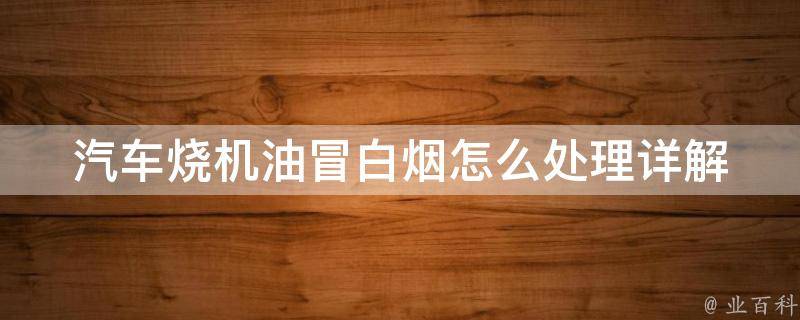 汽车烧机油冒白烟怎么处理详解

@ 业百科